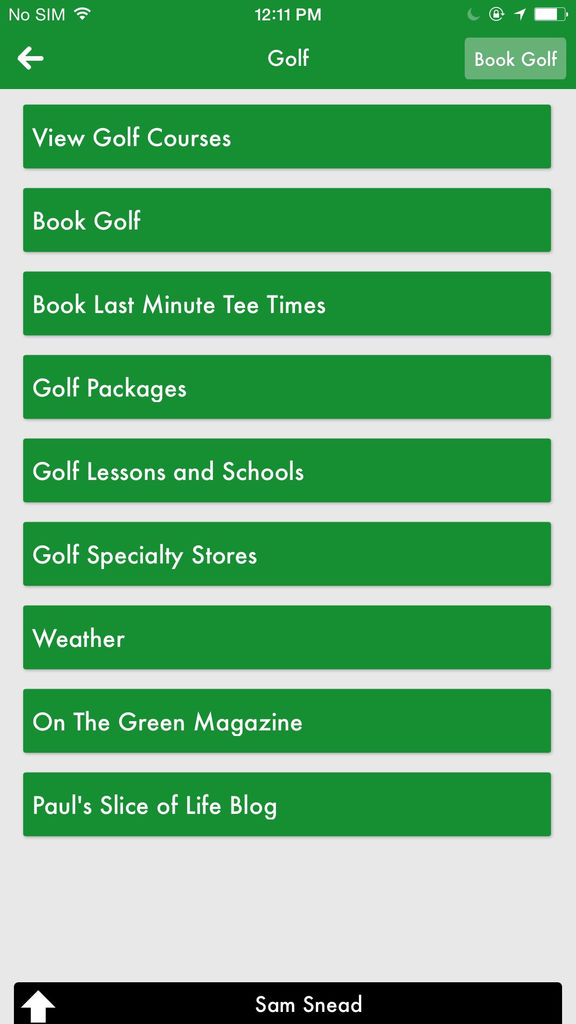 No SIM 12:11 PM

Golf

Book Golf

View Golf Courses

Book Golf

Book Last Minute Tee Times

Golf Packages

Golf Lessons and Schools

Golf Specialty Stores

Weather

On The Green Magazine

Paul's Slice of Life Blog

Sam Snead